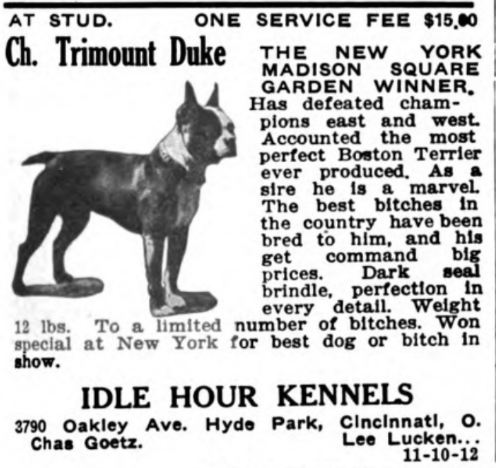 AT STUD. ONE SERVICE FEE $15.00

Ch. Trimount Duke

THE NEW YORK MADISON SQUARE GARDEN WINNER. Has defeated champions east and west. Accounted the most perfect Boston Terrier ever produced. As a sire he is a marvel. The best bitches in the country have been bred to him, and his get command big prices. Dark seal brindle, perfection in every detail. Weight 12 lbs. To a limited number of bitches. Won special at New York for best dog or bitch in show.

IDLE HOUR KENNELS

3790 Oakley Ave. Hyde Park, Cincinnati, O.
Chas Goetz. Lee Lucken...
11-10-12